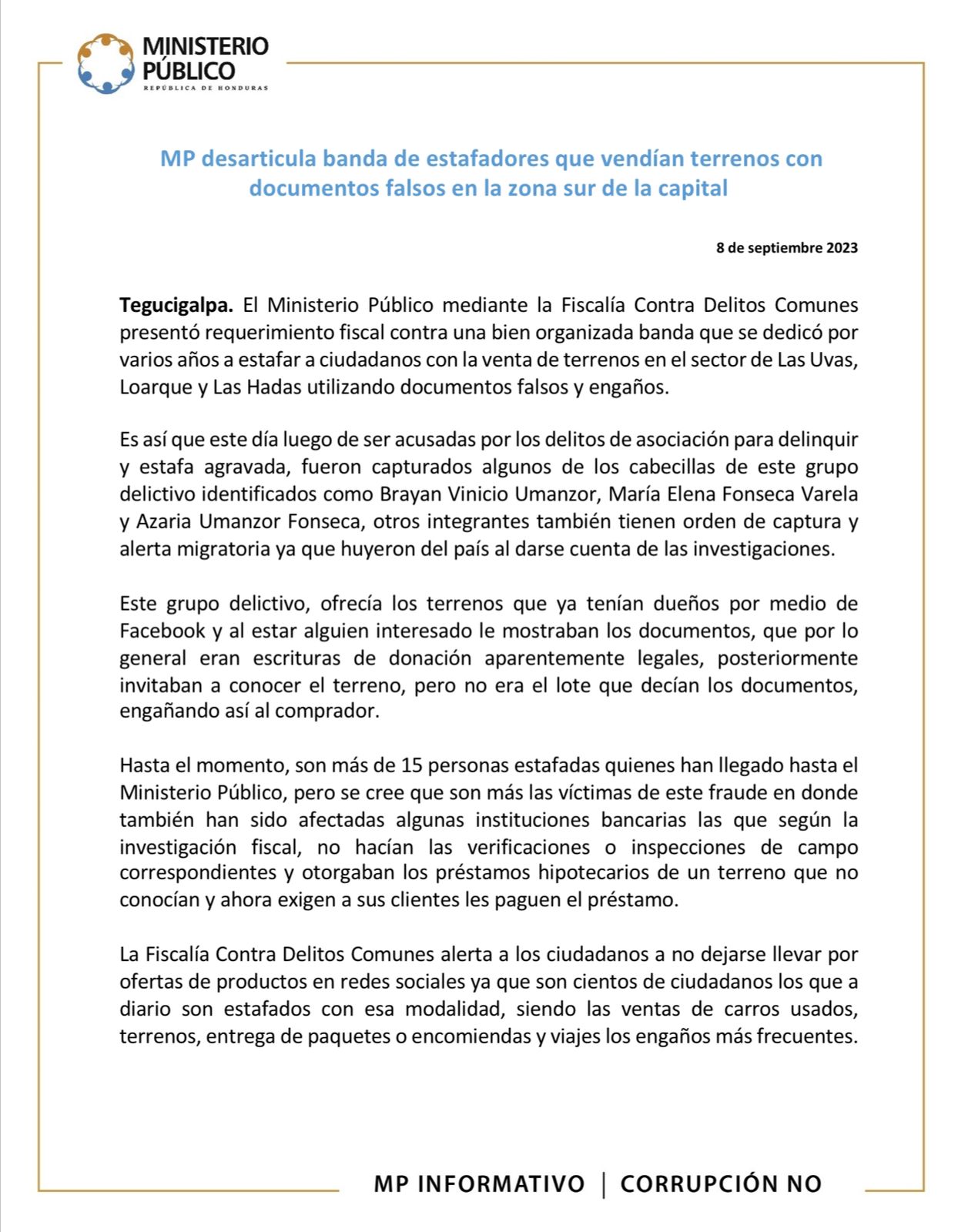 MINISTERIO PÚBLICO
REPÚBLICA DE HONDURAS

MP desarticula banda de estafadores que vendían terrenos con documentos falsos en la zona sur de la capital

8 de septiembre 2023

Tegucigalpa. El Ministerio Público mediante la Fiscalía Contra Delitos Comunes presentó requerimiento fiscal contra una bien organizada banda que se dedicó por varios años a estafar a ciudadanos con la venta de terrenos en el sector de Las Uvas, Loarque y Las Hadas utilizando documentos falsos y engaños.

Es así que este día luego de ser acusadas por los delitos de asociación para delinquir y estafa agravada, fueron capturados algunos de los cabecillas de este grupo delictivo identificados como Brayan Vinicio Umanzor, María Elena Fonseca Varela y Azaria Umanzor Fonseca, otros integrantes también tienen orden de captura y alerta migratoria ya que huyeron del país al darse cuenta de las investigaciones.

Este grupo delictivo, ofrecía los terrenos que ya tenían dueños por medio de Facebook y al estar alguien interesado le mostraban los documentos, que por lo general eran escrituras de donación aparentemente legales, posteriormente invitaban a conocer el terreno, pero no era el lote que decían los documentos, engañando así al comprador.

Hasta el momento, son más de 15 personas estafadas quienes han llegado hasta el Ministerio Público, pero se cree que son más las víctimas de este fraude en donde también han sido afectadas algunas instituciones bancarias las que según la investigación fiscal, no hacían las verificaciones o inspecciones de campo correspondientes y otorgaban los préstamos hipotecarios de un terreno que no conocían y ahora exigen a sus clientes les paguen el préstamo.

La Fiscalía Contra Delitos Comunes alerta a los ciudadanos a no dejarse llevar por ofertas de productos en redes sociales ya que son cientos de ciudadanos los que a diario son estafados con esa modalidad, siendo las ventas de carros usados, terrenos, entrega de paquetes o encomiendas y viajes los engaños más frecuentes.

MP INFORMATIVO | CORRUPCIÓN NO